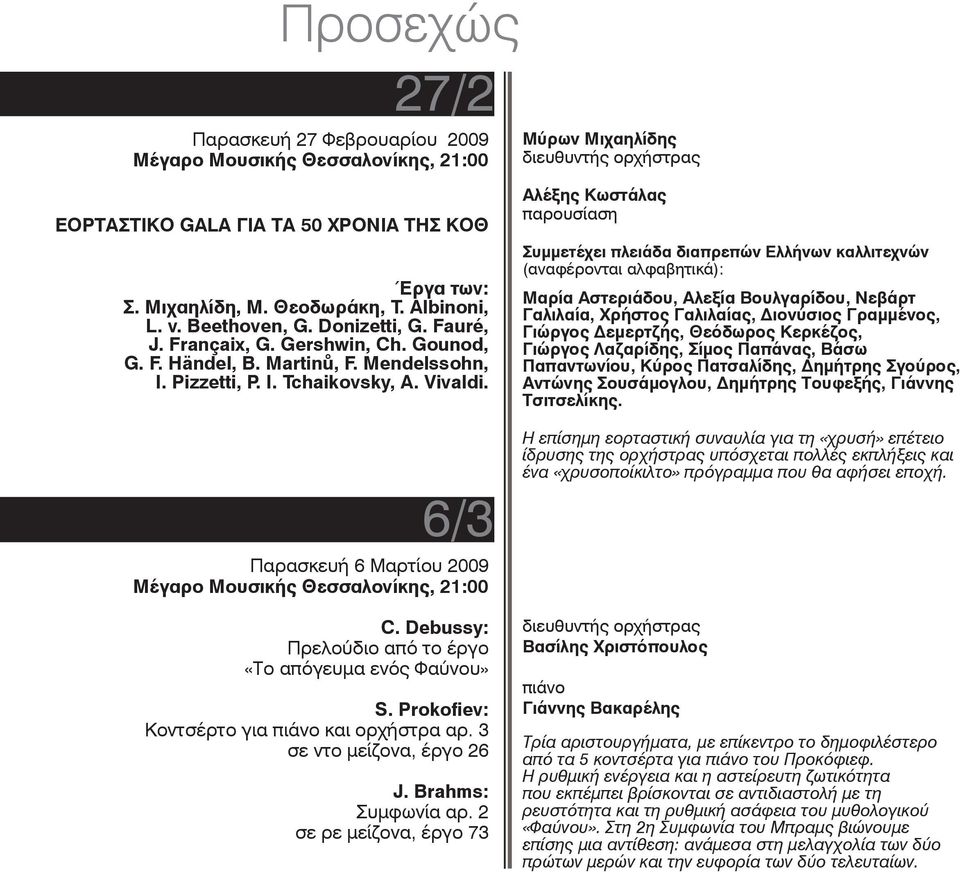 Προσεχώς

27/2

Παρασκευή 27 Φεβρουαρίου 2009
Μέγαρο Μουσικής Θεσσαλονίκης, 21:00

ΕΟΡΤΑΣΤΙΚΟ GALA ΓΙΑ ΤΑ 50 ΧΡΟΝΙΑ ΤΗΣ ΚΟΘ

Έργα των:
Σ. Μιχαηλίδη, Μ. Θεοδωράκη, T. Albinoni, L. v. Beethoven, G. Donizetti, G. Fauré, J. Françaix, G. Gershwin, Ch. Gounod, G. F. Händel, B. Martinů, F. Mendelssohn, I. Pizzetti, P. I. Tchaikovsky, A. Vivaldi.

Μύρων Μιχαηλίδης
διευθυντής ορχήστρας

Αλέξης Κωστάλας
παρουσίαση

Συμμετέχει πλειάδα διαπρεπών Ελλήνων καλλιτεχνών (αναφέρονται αλφαβητικά):

Μαρία Αστεριάδου, Αλεξία Βουλγαρίδου, Νεβάρτ Γαλιλαία, Χρήστος Γαλιλαίας, Διονύσιος Γραμμένος, Γιώργος Δεμερτζής, Θεόδωρος Κερκέζος, Γιώργος Λαζαρίδης, Σίμος Παπάνας, Βάσω Παπαντωνίου, Κύρος Πατσαλίδης, Δημήτρης Σγούρος, Αντώνης Σουσάμογλου, Δημήτρης Τουφεξής, Γιάννης Τσιτσελίκης.

Η επίσημη εορταστική συναυλία για τη «χρυσή» επέτειο ίδρυσης της ορχήστρας υπόσχεται πολλές εκπλήξεις και ένα «χρυσοποίκιλτο» πρόγραμμα που θα αφήσει εποχή.

6/3

Παρασκευή 6 Μαρτίου 2009
Μέγαρο Μουσικής Θεσσαλονίκης, 21:00

C. Debussy:
Πρελούδιο από το έργο «Το απόγευμα ενός Φαύνου»

S. Prokofiev:
Κοντσέρτο για πιάνο και ορχήστρα αρ. 3 σε ντο μείζονα, έργο 26

J. Brahms:
Συμφωνία αρ. 2 σε ρε μείζονα, έργο 73

διευθυντής ορχήστρας
Βασίλης Χριστόπουλος

πιάνο
Γιάννης Βακαρέλης

Τρία αριστουργήματα, με επίκεντρο το δημοφιλέστερο από τα 5 κοντσέρτα για πιάνο του Προκόφιεφ. Η ρυθμική ενέργεια και η αστείρευτη ζωτικότητα που εκπέμπει βρίσκονται σε αντιδιαστολή με τη ρευστότητα και τη ρυθμική ασάφεια του μυθολογικού «Φαύνου». Στη 2η Συμφωνία του Μπραμς βιώνουμε επίσης μια αντίθεση: ανάμεσα στη μελαγχολία των δύο πρώτων μερών και την ευφορία των δύο τελευταίων.